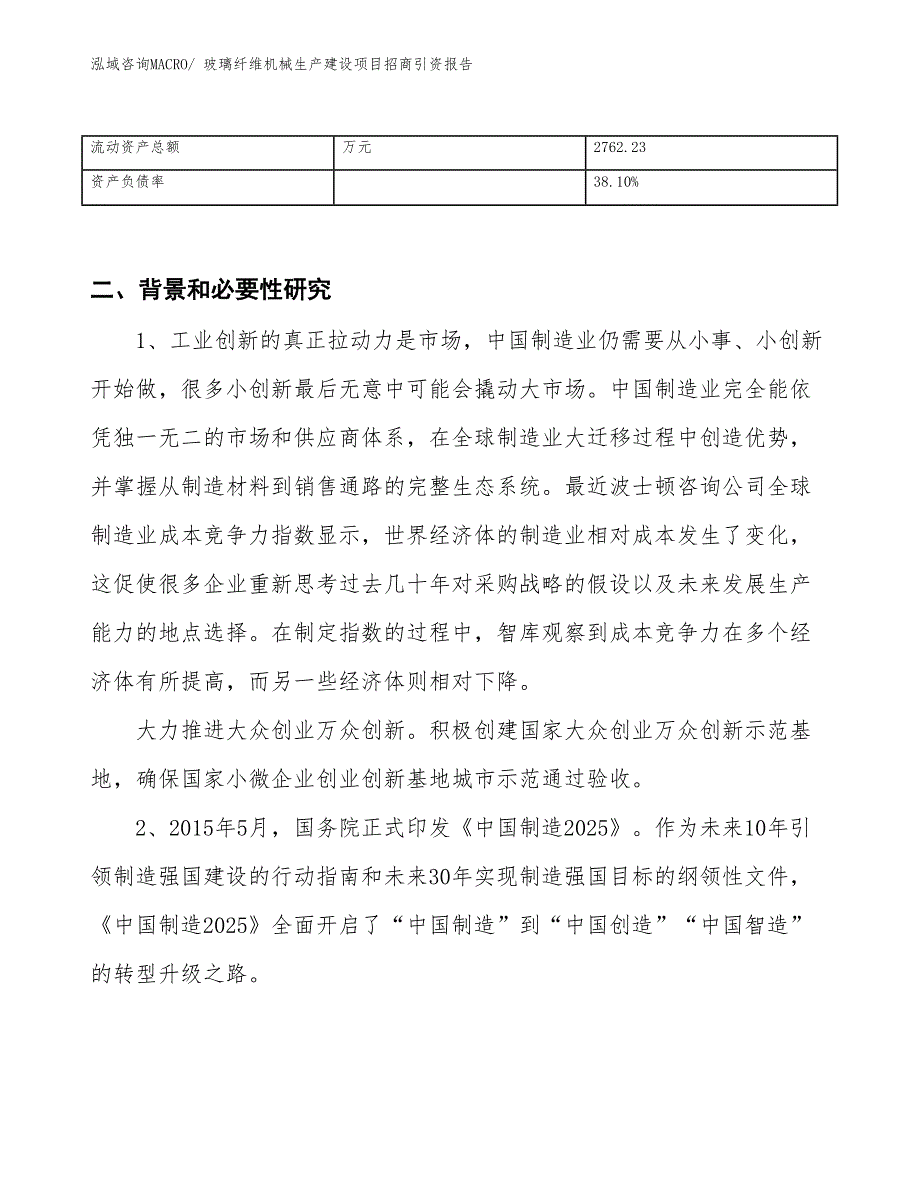 泓域咨询MACRO/ 玻璃纤维机械生产建设项目招商引资报告

| 流动资产总额 | 万元 | 2762.23 |
|---|---|---|
| 资产负债率 |  | 38.10% |

二、背景和必要性研究

1、工业创新的真正拉动力是市场，中国制造业仍需要从小事、小创新开始做，很多小创新最后无意中可能会撬动大市场。中国制造业完全能依凭独一无二的市场和供应商体系，在全球制造业大迁移过程中创造优势，并掌握从制造材料到销售通路的完整生态系统。最近波士顿咨询公司全球制造业成本竞争力指数显示，世界经济体的制造业相对成本发生了变化，这促使很多企业重新思考过去几十年对采购战略的假设以及未来发展生产能力的地点选择。在制定指数的过程中，智库观察到成本竞争力在多个经济体有所提高，而另一些经济体则相对下降。

大力推进大众创业万众创新。积极创建国家大众创业万众创新示范基地，确保国家小微企业创业创新基地城市示范通过验收。

2、2015年5月，国务院正式印发《中国制造2025》。作为未来10年引领制造强国建设的行动指南和未来30年实现制造强国目标的纲领性文件，《中国制造2025》全面开启了“中国制造”到“中国创造”“中国智造”的转型升级之路。